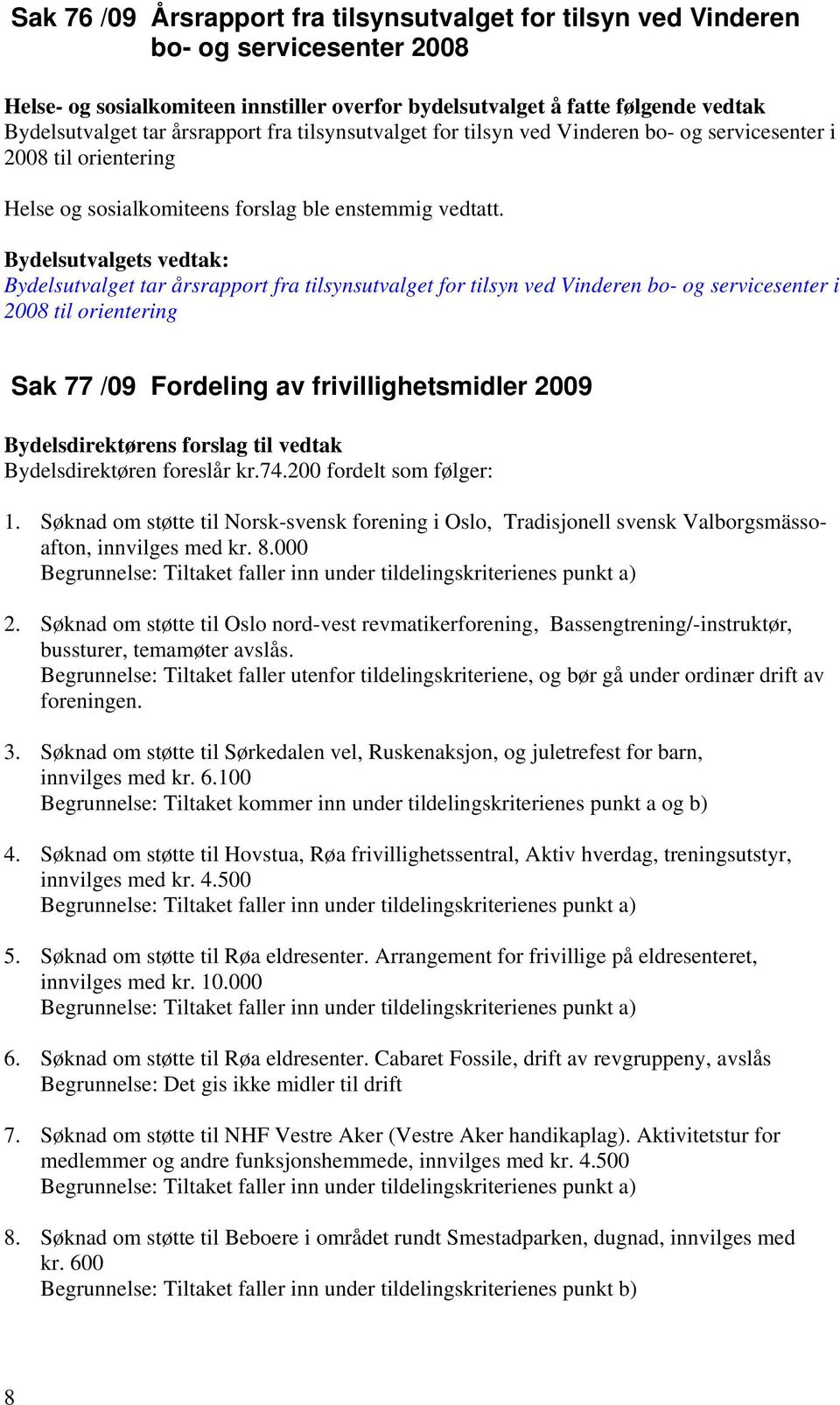 Sak 76 /09 Årsrapport fra tilsynsutvalget for tilsyn ved Vinderen bo- og servicesenter 2008

Helse- og sosialkomiteen innstiller overfor bydelsutvalget å fatte følgende vedtak
Bydelsutvalget tar årsrapport fra tilsynsutvalget for tilsyn ved Vinderen bo- og servicesenter i 2008 til orientering

Helse og sosialkomiteens forslag ble enstemmig vedtatt.

Bydelsutvalgets vedtak:
Bydelsutvalget tar årsrapport fra tilsynsutvalget for tilsyn ved Vinderen bo- og servicesenter i 2008 til orientering

Sak 77 /09 Fordeling av frivillighetsmidler 2009

Bydelsdirektørens forslag til vedtak
Bydelsdirektøren foreslår kr.74.200 fordelt som følger:

1. Søknad om støtte til Norsk-svensk forening i Oslo, Tradisjonell svensk Valborgsmässoafton, innvilges med kr. 8.000
Begrunnelse: Tiltaket faller inn under tildelingskriterienes punkt a)

2. Søknad om støtte til Oslo nord-vest revmatikerforening, Bassengtrening/-instruktør, bussturer, temamøter avslås.
Begrunnelse: Tiltaket faller utenfor tildelingskriteriene, og bør gå under ordinær drift av foreningen.

3. Søknad om støtte til Sørkedalen vel, Ruskenaksjon, og juletrefest for barn, innvilges med kr. 6.100
Begrunnelse: Tiltaket kommer inn under tildelingskriterienes punkt a og b)

4. Søknad om støtte til Hovstua, Røa frivillighetssentral, Aktiv hverdag, treningsutstyr, innvilges med kr. 4.500
Begrunnelse: Tiltaket faller inn under tildelingskriterienes punkt a)

5. Søknad om støtte til Røa eldresenter. Arrangement for frivillige på eldresenteret, innvilges med kr. 10.000
Begrunnelse: Tiltaket faller inn under tildelingskriterienes punkt a)

6. Søknad om støtte til Røa eldresenter. Cabaret Fossile, drift av revgruppeny, avslås
Begrunnelse: Det gis ikke midler til drift

7. Søknad om støtte til NHF Vestre Aker (Vestre Aker handikaplag). Aktivitetstur for medlemmer og andre funksjonshemmede, innvilges med kr. 4.500
Begrunnelse: Tiltaket faller inn under tildelingskriterienes punkt a)

8. Søknad om støtte til Beboere i området rundt Smestadparken, dugnad, innvilges med kr. 600
Begrunnelse: Tiltaket faller inn under tildelingskriterienes punkt b)

8